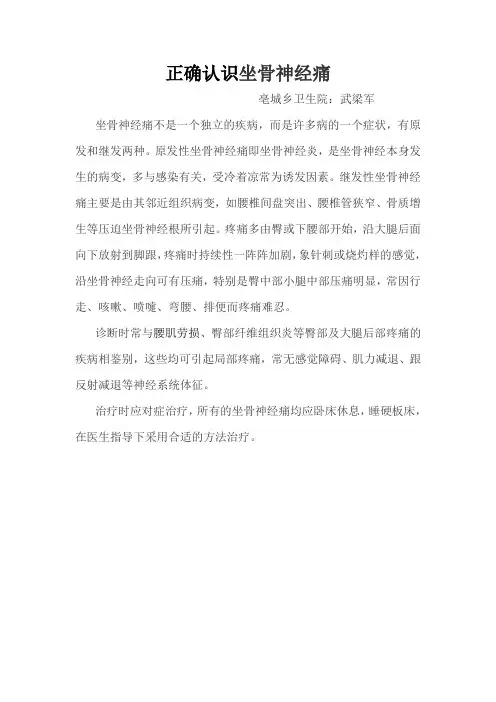 正确认识坐骨神经痛

亳城乡卫生院：武梁军

坐骨神经痛不是一个独立的疾病，而是许多病的一个症状，有原发和继发两种。原发性坐骨神经痛即坐骨神经炎，是坐骨神经本身发生的病变，多与感染有关，受冷着凉常为诱发因素。继发性坐骨神经痛主要是由其邻近组织病变，如腰椎间盘突出、腰椎管狭窄、骨质增生等压迫坐骨神经根所引起。疼痛多由臀或下腰部开始，沿大腿后面向下放射到脚跟，疼痛时持续性一阵阵加剧，象针刺或烧灼样的感觉，沿坐骨神经走向可有压痛，特别是臀中部小腿中部压痛明显，常因行走、咳嗽、喷嚏、弯腰、排便而疼痛难忍。

诊断时常与腰肌劳损、臀部纤维组织炎等臀部及大腿后部疼痛的疾病相鉴别，这些均可引起局部疼痛，常无感觉障碍、肌力减退、跟反射减退等神经系统体征。

治疗时应对症治疗，所有的坐骨神经痛均应卧床休息，睡硬板床，在医生指导下采用合适的方法治疗。